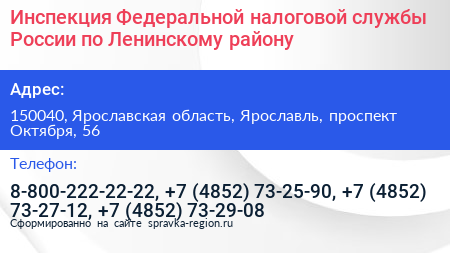 Инспекция Федеральной налоговой службы России по Ленинскому району

Адрес:

150040, Ярославская область, Ярославль, проспект Октября, 56

Телефон:

8-800-222-22-22, +7 (4852) 73-25-90, +7 (4852) 73-27-12, +7 (4852) 73-29-08

Сформированно на сайте spravka-region.ru